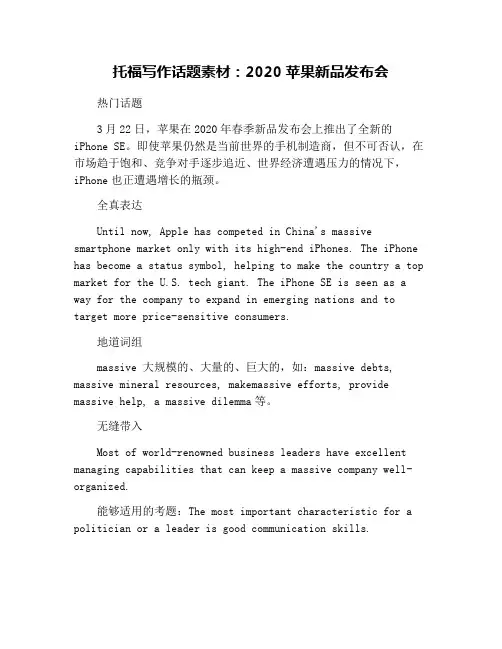 托福写作话题素材：2020 苹果新品发布会

热门话题

3 月 22 日，苹果在 2020 年春季新品发布会上推出了全新的 iPhone SE。即使苹果仍然是当前世界的手机制造商，但不可否认，在市场趋于饱和、竞争对手逐步追近、世界经济遭遇压力的情况下，iPhone 也正遭遇增长的瓶颈。

全真表达

Until now, Apple has competed in China's massive smartphone market only with its high-end iPhones. The iPhone has become a status symbol, helping to make the country a top market for the U.S. tech giant. The iPhone SE is seen as a way for the company to expand in emerging nations and to target more price-sensitive consumers.

地道词组

massive 大规模的、大量的、巨大的，如：massive debts, massive mineral resources, makemassive efforts, provide massive help, a massive dilemma 等。

无缝带入

Most of world-renowned business leaders have excellent managing capabilities that can keep a massive company well-organized.

能够适用的考题：The most important characteristic for a politician or a leader is good communication skills.